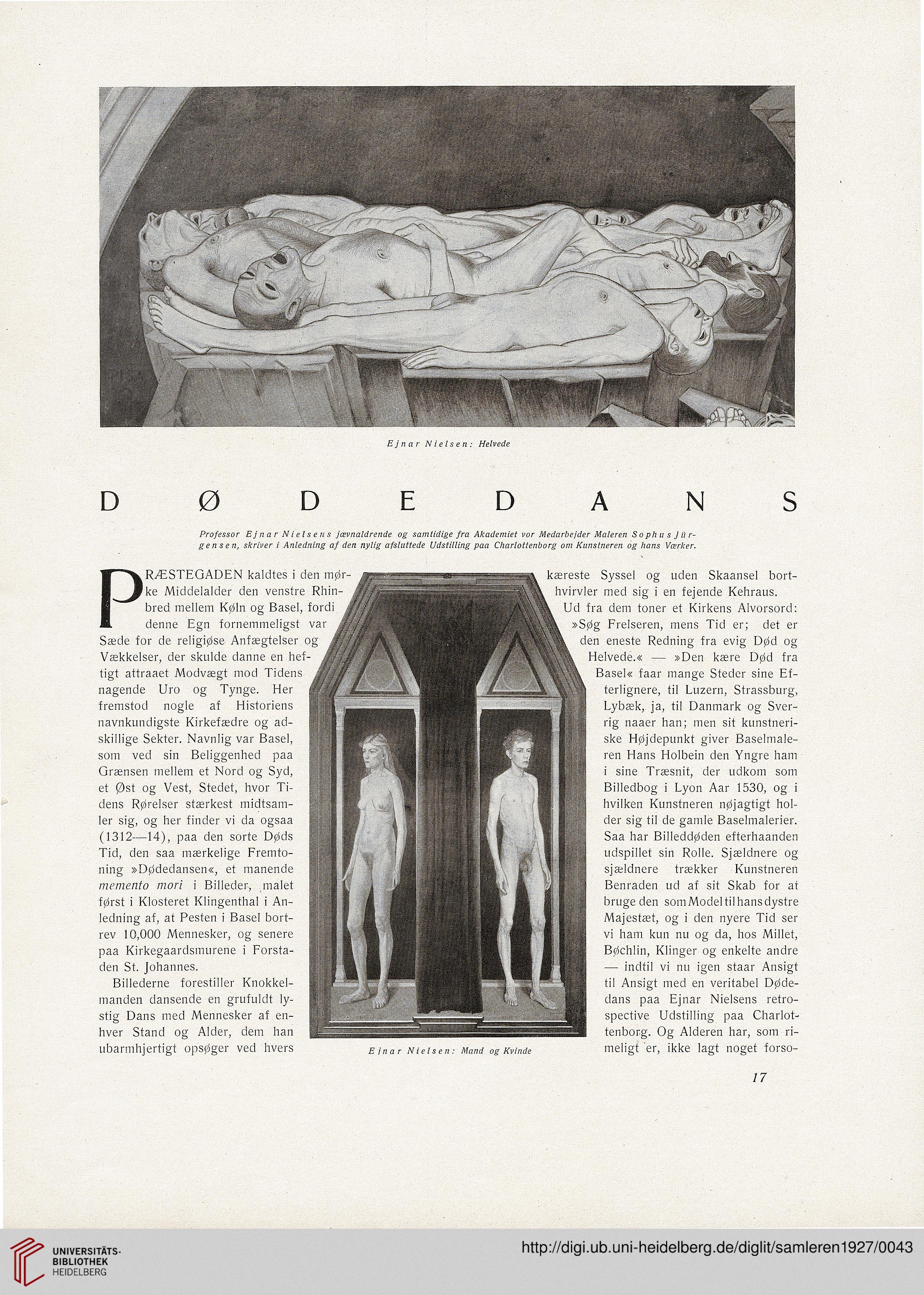 Ejnar Nielsen: Helvede

DØDEDANS

Professor Ejnar Nielsens jævnaldrende og samtidige fra Akademiet vor Medarbejder Maleren Sophus Jürgensen, skriver i Anledning af den nylig afsluttede Udstilling paa Charlottenborg om Kunstneren og hans Værker.

PRÆSTEGADEN kaldtes i den mørke Middelalder den venstre Rhinbred mellem Køln og Basel, fordi denne Egn fornemmeligst var Sæde for de religiøse Anfægtelser og Vækkelser, der skulde danne en heftigt attraaet Modvægt mod Tidens nagende Uro og Tynge. Her fremstod nogle af Historiens navnkundigste Kirkefædre og adskillige Sekter. Navnlig var Basel, som ved sin Beliggenhed paa Grænsen mellem et Nord og Syd, et Øst og Vest, Stedet, hvor Tidens Rørelser stærkest midtsamler sig, og her finder vi da ogsaa (1312—14), paa den sorte Døds Tid, den saa mærkelige Fremtoning »Dødedansen«, et manende memento mori i Billeder, malet først i Klosteret Klingenthal i Anledning af, at Pesten i Basel bortrev 10,000 Mennesker, og senere paa Kirkegaardsmurene i Forstaden St. Johannes.

Billederne forestiller Knokkelmanden dansende en grufuldt lystig Dans med Mennesker af enhver Stand og Alder, dem han ubarmhjertigt opsøger ved hvers

Ejnar Nielsen: Mand og Kvinde

kæreste Syssel og uden Skaansel borthvirvler med sig i en fejende Kehraus. Ud fra dem toner et Kirkens Alvorsord: »Søg Frelseren, mens Tid er; det er den eneste Redning fra evig Død og Helvede.« — »Den kære Død fra Basel« faar mange Steder sine Efterlignere, til Luzern, Strassburg, Lybæk, ja, til Danmark og Sverrig naaer han; men sit kunstneriske Højdepunkt giver Baselmaleren Hans Holbein den Yngre ham i sine Træsnit, der udkom som Billedbog i Lyon Aar 1530, og i hvilken Kunstneren nøjagtigt holder sig til de gamle Baselmalerier. Saa har Billeddøden efterhaanden udspillet sin Rolle. Sjældnere og sjældnere trækker Kunstneren Benraden ud af sit Skab for at bruge den som Model til hans dystre Majestæt, og i den nyere Tid ser vi ham kun nu og da, hos Millet, Bøchlin, Klinger og enkelte andre — indtil vi nu igen staar Ansigt til Ansigt med en veritabel Dødedans paa Ejnar Nielsens retrospective Udstilling paa Charlottenborg. Og Alderen har, som rimeligt er, ikke lagt noget forso-

17

UNIVERSITÄTS-BIBLIOTHEK HEIDELBERG

http://digi.ub.uni-heidelberg.de/diglit/samleren1927/0043